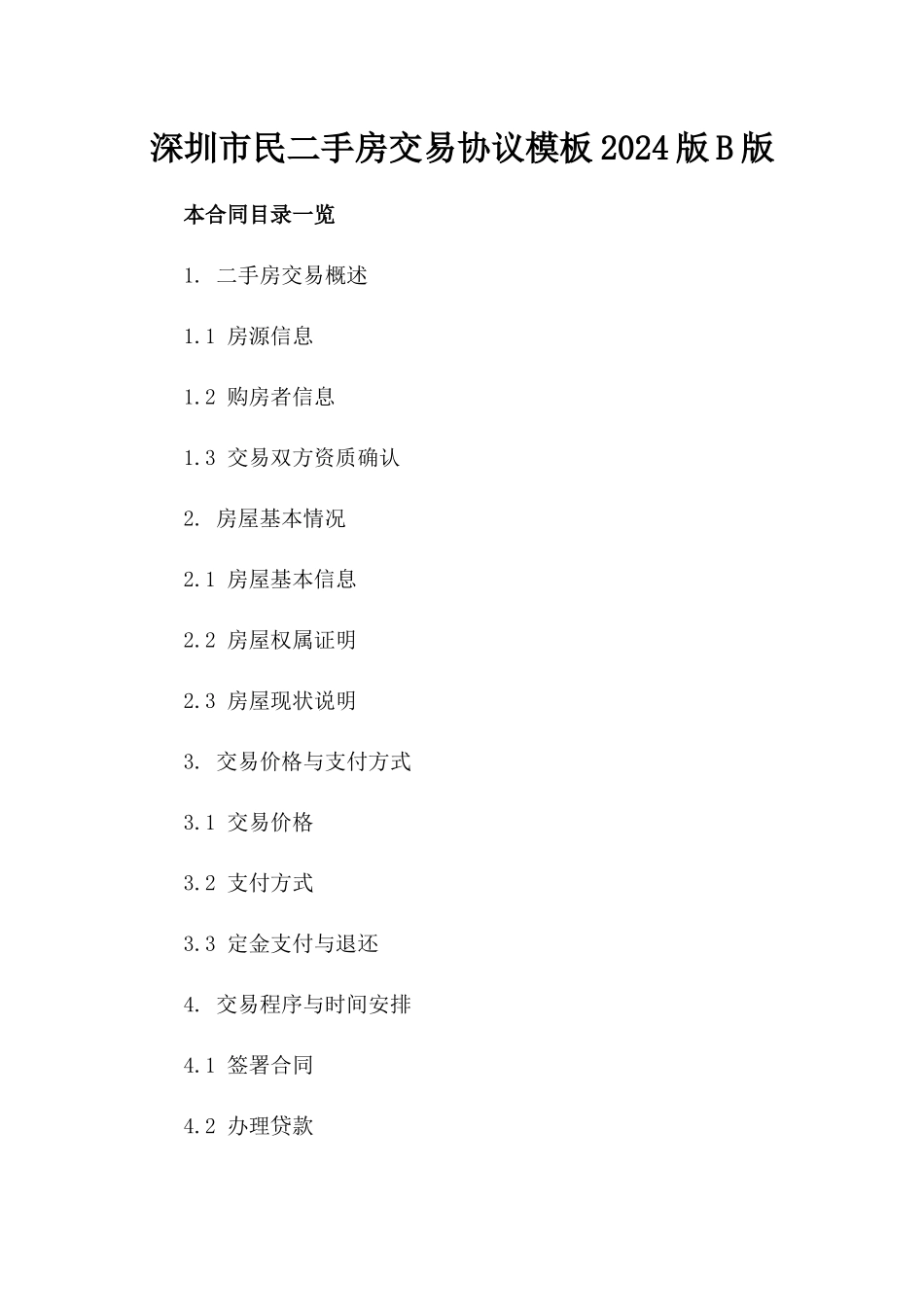 深圳市民二手房交易协议模板2024版B版

本合同目录一览

1. 二手房交易概述

1.1 房源信息

1.2 购房者信息

1.3 交易双方资质确认

2. 房屋基本情况

2.1 房屋基本信息

2.2 房屋权属证明

2.3 房屋现状说明

3. 交易价格与支付方式

3.1 交易价格

3.2 支付方式

3.3 定金支付与退还

4. 交易程序与时间安排

4.1 签署合同

4.2 办理贷款